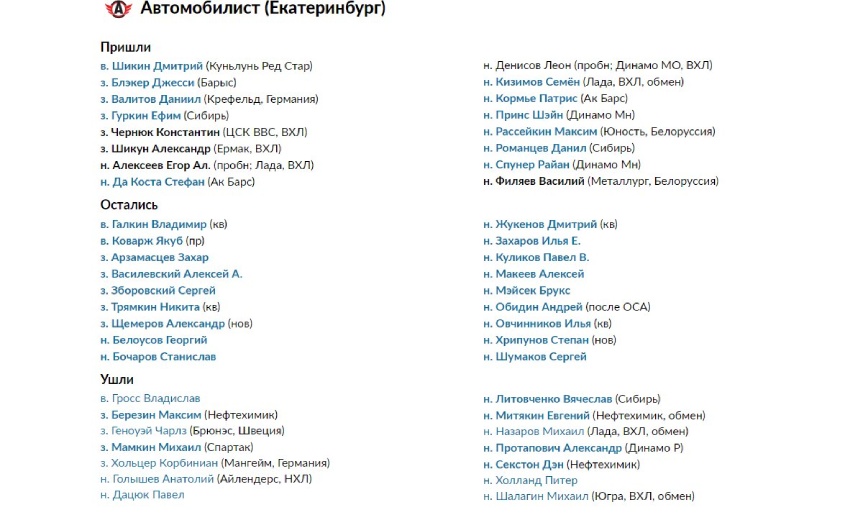 Автомобилист (Екатеринбург)

Пришли

в. Шикин Дмитрий (Куньлунь Ред Стар)
з. Блэкер Джесси (Барыс)
з. Валитов Даниил (Крефельд, Германия)
з. Гуркин Ефим (Сибирь)
з. Чернюк Константин (ЦСК ВВС, ВХЛ)
з. Шикун Александр (Ермак, ВХЛ)
н. Алексеев Егор Ал. (пробн; Лада, ВХЛ)
н. Да Коста Стефан (Ак Барс)

н. Денисов Леон (пробн; Динамо МО, ВХЛ)
н. Кизимов Семён (Лада, ВХЛ, обмен)
н. Кормье Патрис (Ак Барс)
н. Принс Шэйн (Динамо Мн)
н. Рассейкин Максим (Юность, Белоруссия)
н. Романцев Данил (Сибирь)
н. Спунер Райан (Динамо Мн)
н. Филяев Василий (Металлург, Белоруссия)

Остались

в. Галкин Владимир (кв)
в. Коварж Якуб (пр)
з. Арзамасцев Захар
з. Василевский Алексей А.
з. Зборовский Сергей
з. Трямкин Никита (кв)
з. Щемеров Александр (нов)
н. Белоусов Георгий
н. Бочаров Станислав

н. Жукенов Дмитрий (кв)
н. Захаров Илья Е.
н. Куликов Павел В.
н. Макеев Алексей
н. Мэйсек Брукс
н. Обидин Андрей (после ОСА)
н. Овчинников Илья (кв)
н. Хрипунов Степан (нов)
н. Шумаков Сергей

Ушли

в. Гросс Владислав
з. Березин Максим (Нефтехимик)
з. Геноуэй Чарлз (Брюнэс, Швеция)
з. Мамкин Михаил (Спартак)
з. Хольцер Корбиниан (Мангейм, Германия)
н. Голышев Анатолий (Айлендерс, НХЛ)
н. Дацюк Павел

н. Литовченко Вячеслав (Сибирь)
н. Митякин Евгений (Нефтехимик, обмен)
н. Назаров Михаил (Лада, ВХЛ, обмен)
н. Протапович Александр (Динамо Р)
н. Секстон Дэн (Нефтехимик)
н. Холланд Питер
н. Шалагин Михаил (Югра, ВХЛ, обмен)